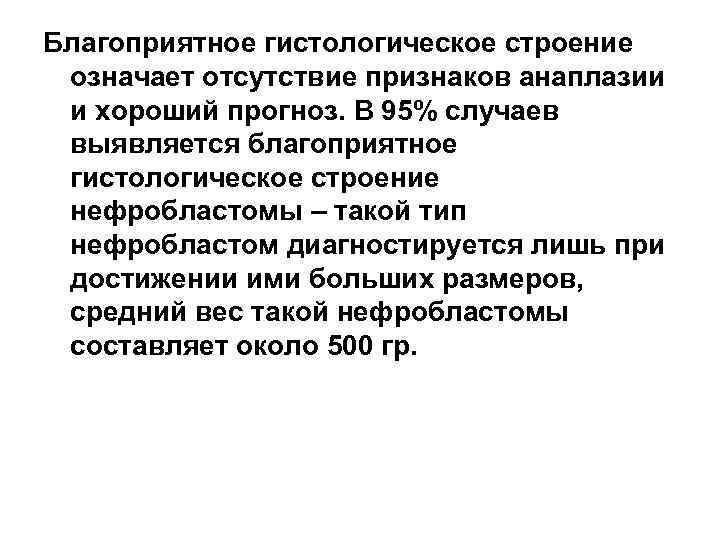 Благоприятное гистологическое строение означает отсутствие признаков анаплазии и хороший прогноз. В 95% случаев выявляется благоприятное гистологическое строение нефробластомы – такой тип нефробластом диагностируется лишь при достижении ими больших размеров, средний вес такой нефробластомы составляет около 500 гр.